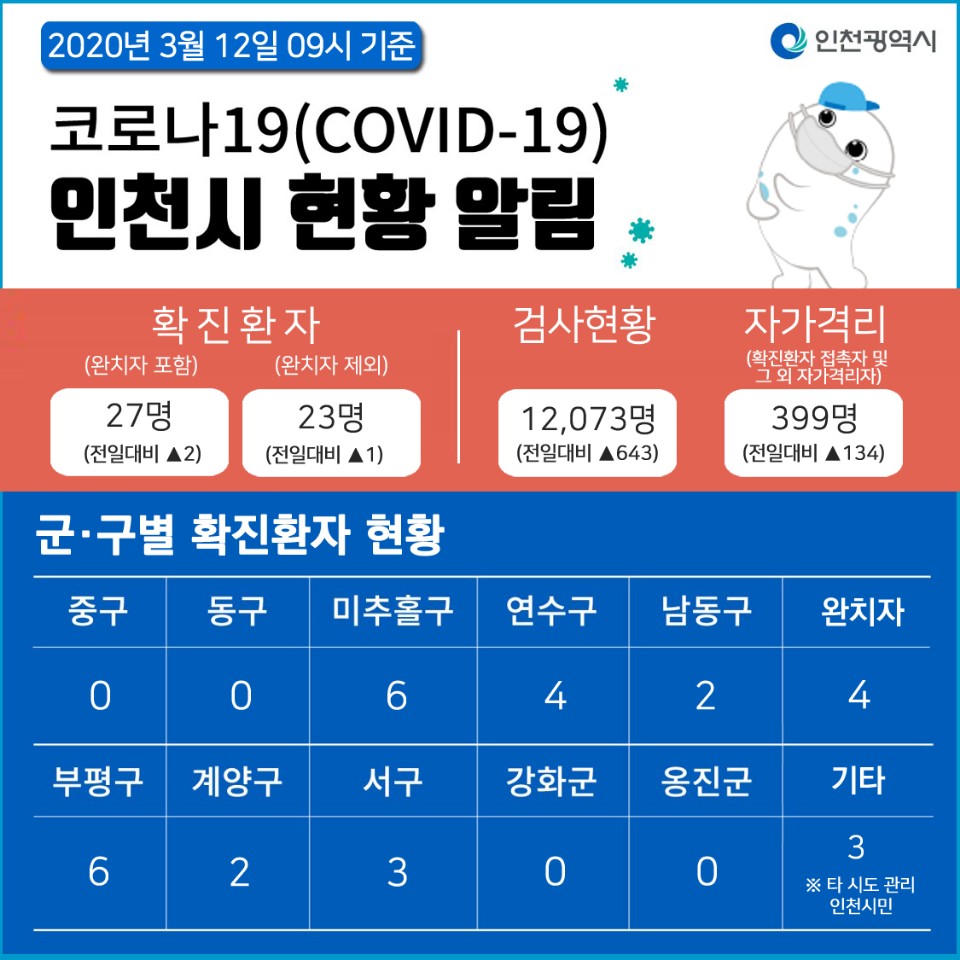 2020년 3월 12일 09시 기준

인천광역시

코로나19(COVID-19)
인천시 현황 알림

확진환자
(완치자 포함)
27명
(전일대비 ▲2)

(완치자 제외)
23명
(전일대비 ▲1)

검사현황
12,073명
(전일대비 ▲643)

자가격리
(확진환자 접촉자 및 그 외 자가격리자)
399명
(전일대비 ▲134)

군·구별 확진환자 현황

| 중구 | 동구 | 미추홀구 | 연수구 | 남동구 | 완치자 |
|---|---|---|---|---|---|
| 0 | 0 | 6 | 4 | 2 | 4 |
| 부평구 | 계양구 | 서구 | 강화군 | 옹진군 | 기타 |
| 6 | 2 | 3 | 0 | 0 | 3 ※ 타 시도 관리 인천시민 |